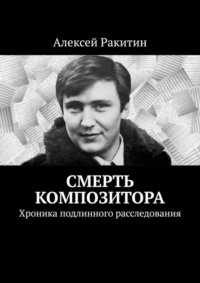 Алексей Ракитин

СМЕРТЬ КОМПОЗИТОРА

Хроника подлинного расследования